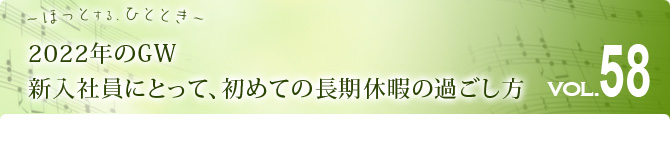 ～ほっとする、ひととき～

2022年のGW
新入社員にとって、初めての長期休暇の過ごし方

VOL.58